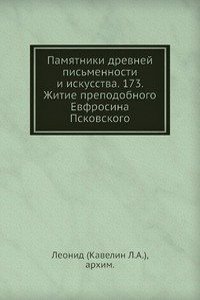 Памятники древней письменности и искусства. 173. Житие преподобного Евфросина Псковского

Леонид (Кавелин Л.А.), архим.